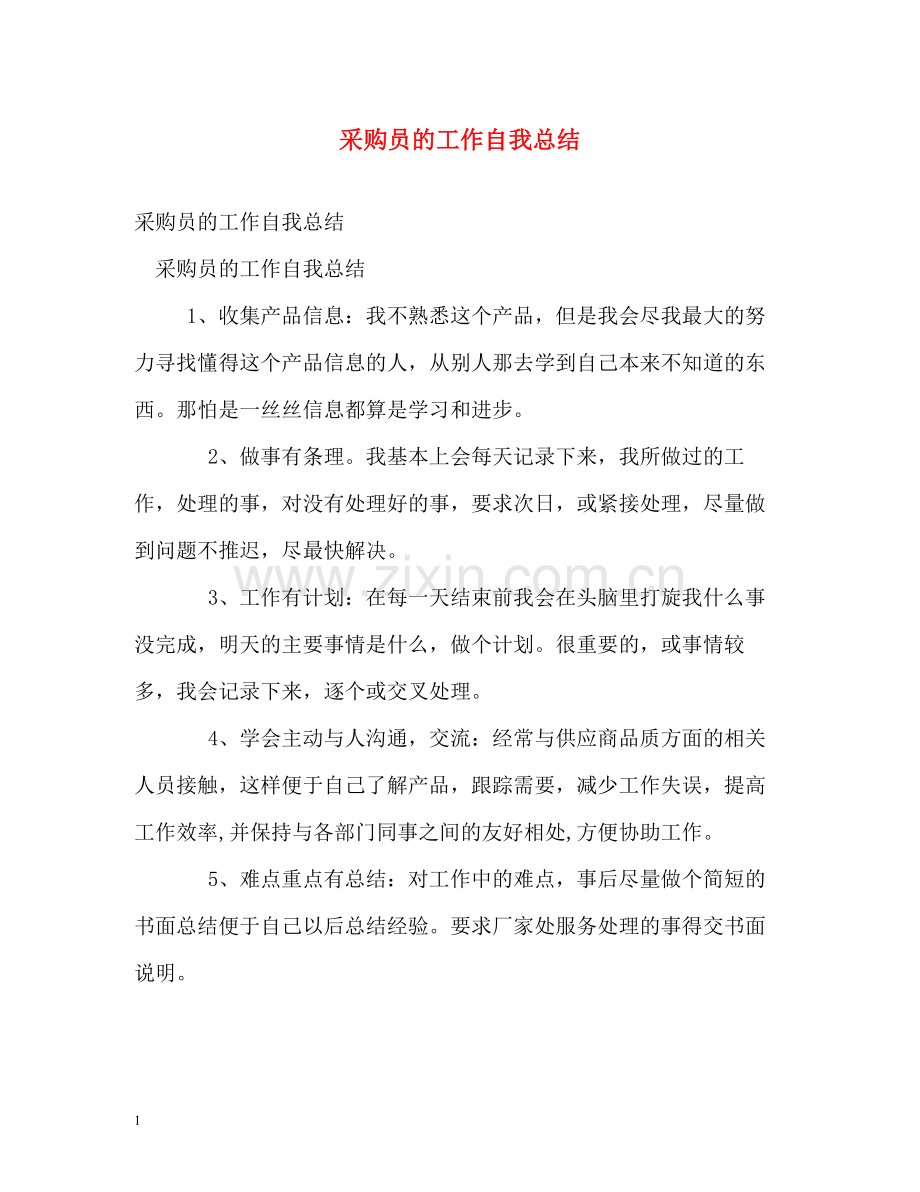 采购员的工作自我总结

采购员的工作自我总结

采购员的工作自我总结

1、收集产品信息：我不熟悉这个产品，但是我会尽我最大的努力寻找懂得这个产品信息的人，从别人那去学到自己本来不知道的东西。那怕是一丝丝信息都算是学习和进步。

2、做事有条理。我基本上会每天记录下来，我所做过的工作，处理的事，对没有处理好的事，要求次日，或紧接处理，尽量做到问题不推迟，尽最快解决。

3、工作有计划：在每一天结束前我会在头脑里打旋我什么事没完成，明天的主要事情是什么，做个计划。很重要的，或事情较多，我会记录下来，逐个或交叉处理。

4、学会主动与人沟通，交流：经常与供应商品质方面的相关人员接触，这样便于自己了解产品，跟踪需要，减少工作失误，提高工作效率,并保持与各部门同事之间的友好相处,方便协助工作。

5、难点重点有总结：对工作中的难点，事后尽量做个简短的书面总结便于自己以后总结经验。要求厂家处服务处理的事得交书面说明。

1

www.zixin.com.cn